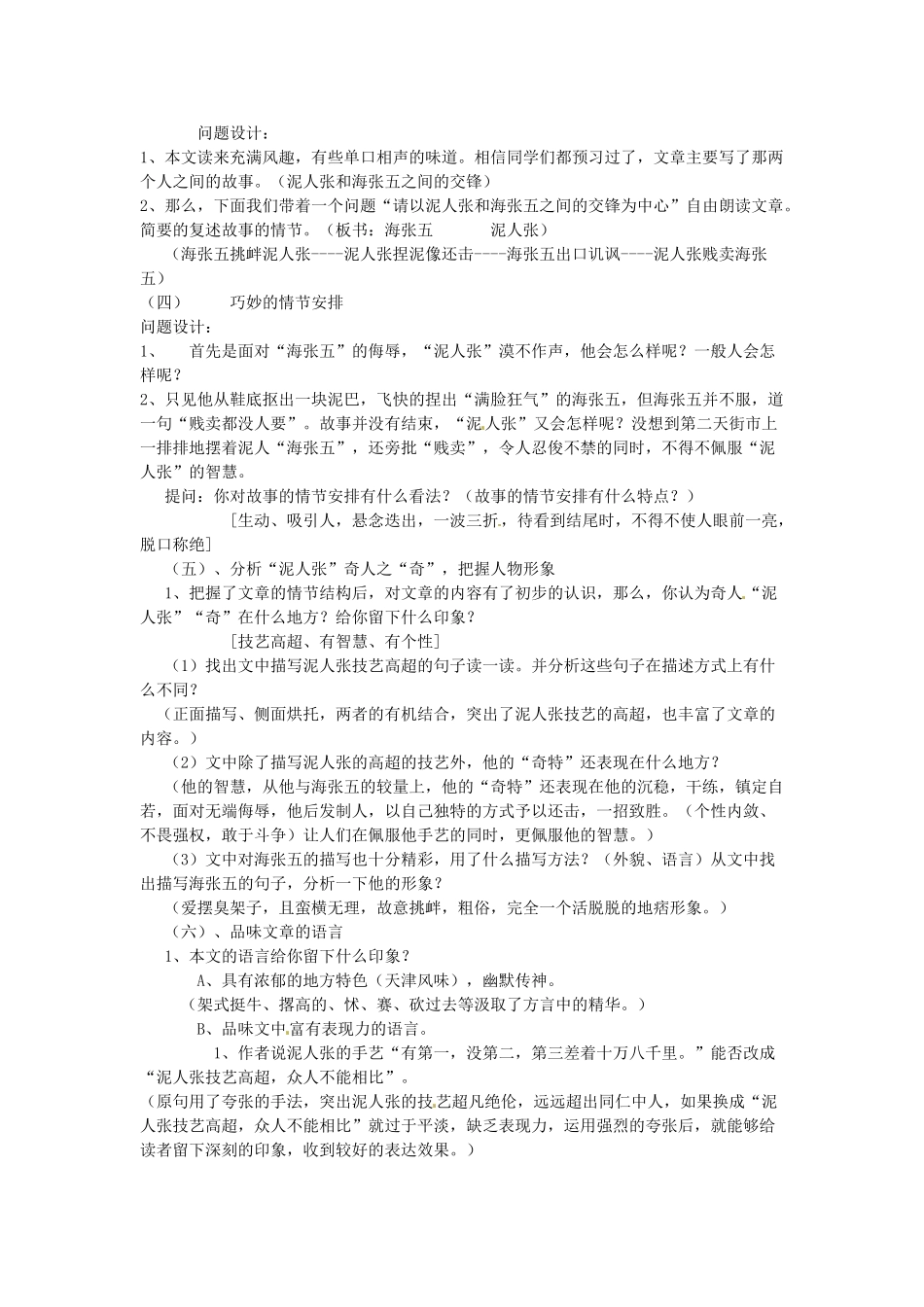 问题设计：
1、本文读来充满风趣，有些单口相声的味道。相信同学们都预习过了，文章主要写了那两个人之间的故事。（泥人张和海张五之间的交锋）
2、那么，下面我们带着一个问题“请以泥人张和海张五之间的交锋为中心”自由朗读文章。简要的复述故事的情节。（板书：海张五　　泥人张）
（海张五挑衅泥人张----泥人张捏泥像还击----海张五出口讥讽----泥人张贱卖海张五）
（四）　巧妙的情节安排
问题设计：
1、　首先是面对“海张五”的侮辱，“泥人张”漠不作声，他会怎么样呢？一般人会怎样呢？
2、只见他从鞋底抠出一块泥巴，飞快的捏出“满脸狂气”的海张五，但海张五并不服，道一句“贱卖都没人要”。故事并没有结束，“泥人张”又会怎样呢？没想到第二天街市上一排排地摆着泥人“海张五”，还旁批“贱卖”，令人忍俊不禁的同时，不得不佩服“泥人张”的智慧。
提问：你对故事的情节安排有什么看法？（故事的情节安排有什么特点？）
［生动、吸引人，悬念迭出，一波三折，待看到结尾时，不得不使人眼前一亮，脱口称绝］
（五）、分析“泥人张”奇人之“奇”，把握人物形象
1、把握了文章的情节结构后，对文章的内容有了初步的认识，那么，你认为奇人“泥人张”“奇”在什么地方？给你留下什么印象？
［技艺高超、有智慧、有个性］
（1）找出文中描写泥人张技艺高超的句子读一读。并分析这些句子在描述方式上有什么不同？
（正面描写、侧面烘托，两者的有机结合，突出了泥人张技艺的高超，也丰富了文章的内容。）
（2）文中除了描写泥人张的高超的技艺外，他的“奇特”还表现在什么地方？
（他的智慧，从他与海张五的较量上，他的“奇特”还表现在他的沉稳，干练，镇定自若，面对无端侮辱，他后发制人，以自己独特的方式予以还击，一招致胜。（个性内敛、不畏强权，敢于斗争）让人们在佩服他手艺的同时，更佩服他的智慧。）
（3）文中对海张五的描写也十分精彩，用了什么描写方法？（外貌、语言）从文中找出描写海张五的句子，分析一下他的形象？
（爱摆臭架子，且蛮横无理，故意挑衅，粗俗，完全一个活脱脱的地痞形象。）
（六）、品味文章的语言
1、本文的语言给你留下什么印象？
A、具有浓郁的地方特色（天津风味），幽默传神。
（架式挺牛、撂高的、怵、赛、砍过去等汲取了方言中的精华。）
B、品味文中富有表现力的语言。
1、作者说泥人张的手艺“有第一，没第二，第三差着十万八千里。”能否改成“泥人张技艺高超，众人不能相比”。
（原句用了夸张的手法，突出泥人张的技艺超凡绝伦，远远超出同仁中人，如果换成“泥人张技艺高超，众人不能相比”就过于平淡，缺乏表现力，运用强烈的夸张后，就能够给读者留下深刻的印象，收到较好的表达效果。）